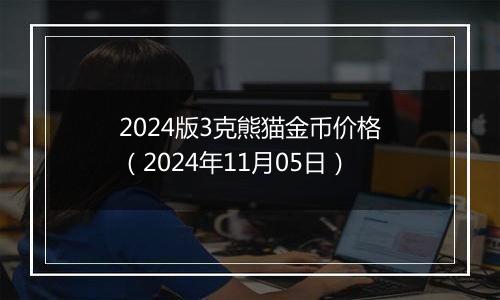 2024版3克熊猫金币价格
（2024年11月05日）